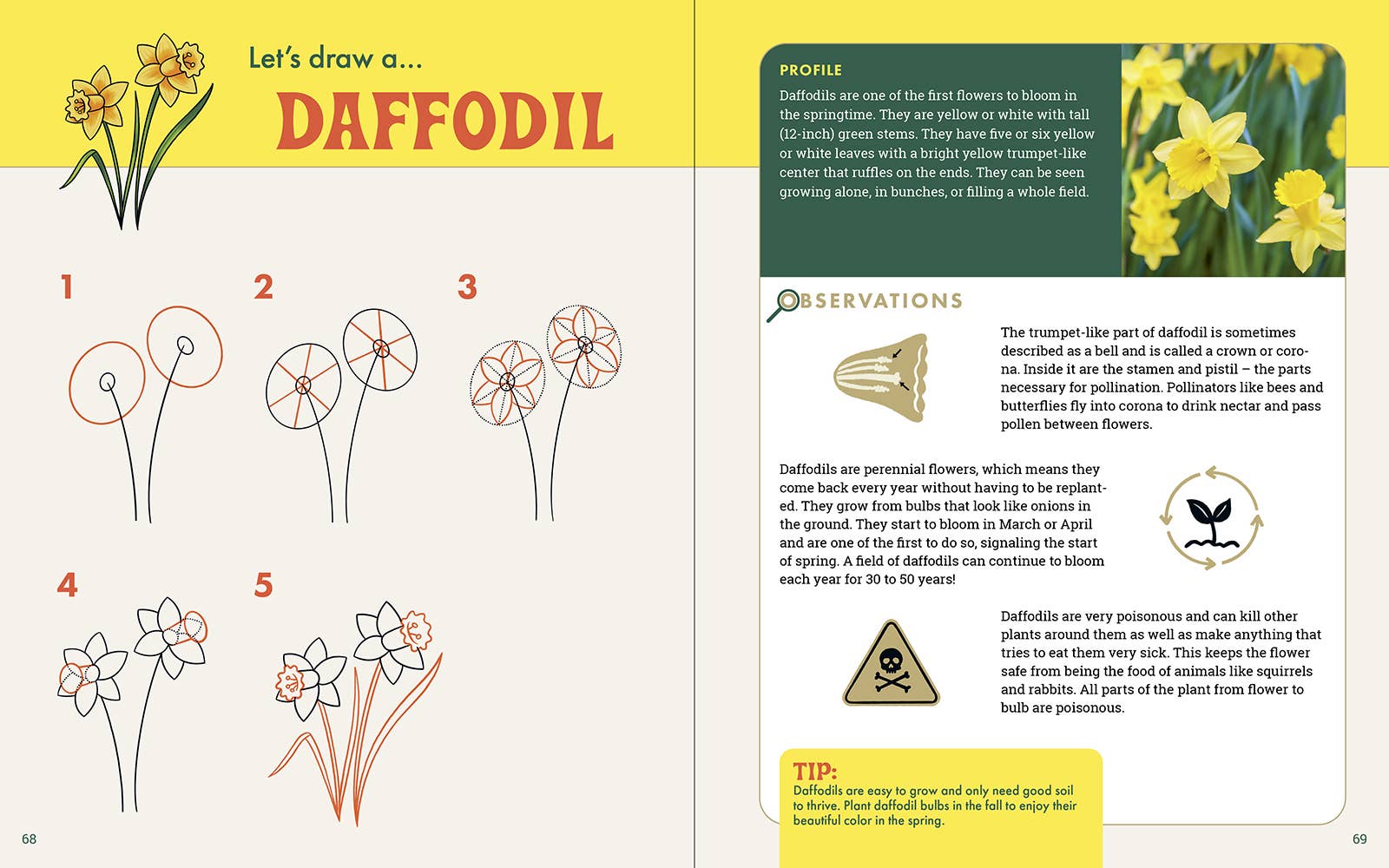 Let's draw a...

DAFFODIL

1

2

3

4

5

68

PROFILE

Daffodils are one of the first flowers to bloom in the springtime. They are yellow or white with tall (12-inch) green stems. They have five or six yellow or white leaves with a bright yellow trumpet-like center that ruffles on the ends. They can be seen growing alone, in bunches, or filling a whole field.

OBSERVATIONS

The trumpet-like part of daffodil is sometimes described as a bell and is called a crown or corona. Inside it are the stamen and pistil – the parts necessary for pollination. Pollinators like bees and butterflies fly into corona to drink nectar and pass pollen between flowers.

Daffodils are perennial flowers, which means they come back every year without having to be replanted. They grow from bulbs that look like onions in the ground. They start to bloom in March or April and are one of the first to do so, signaling the start of spring. A field of daffodils can continue to bloom each year for 30 to 50 years!

Daffodils are very poisonous and can kill other plants around them as well as make anything that tries to eat them very sick. This keeps the flower safe from being the food of animals like squirrels and rabbits. All parts of the plant from flower to bulb are poisonous.

TIP:
Daffodils are easy to grow and only need good soil to thrive. Plant daffodil bulbs in the fall to enjoy their beautiful color in the spring.

69